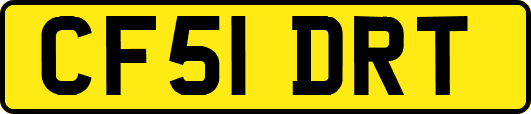 CF51 DRT